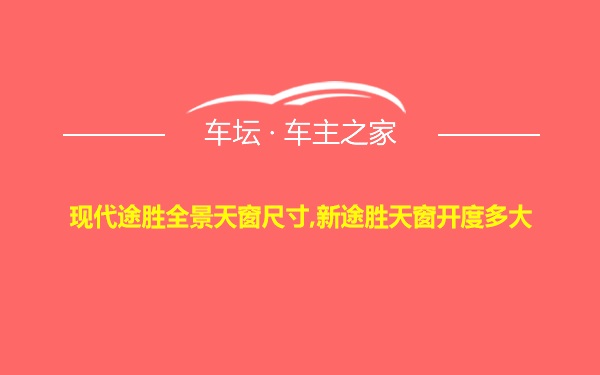 车坛 · 车主之家

现代途胜全景天窗尺寸,新途胜天窗开度多大